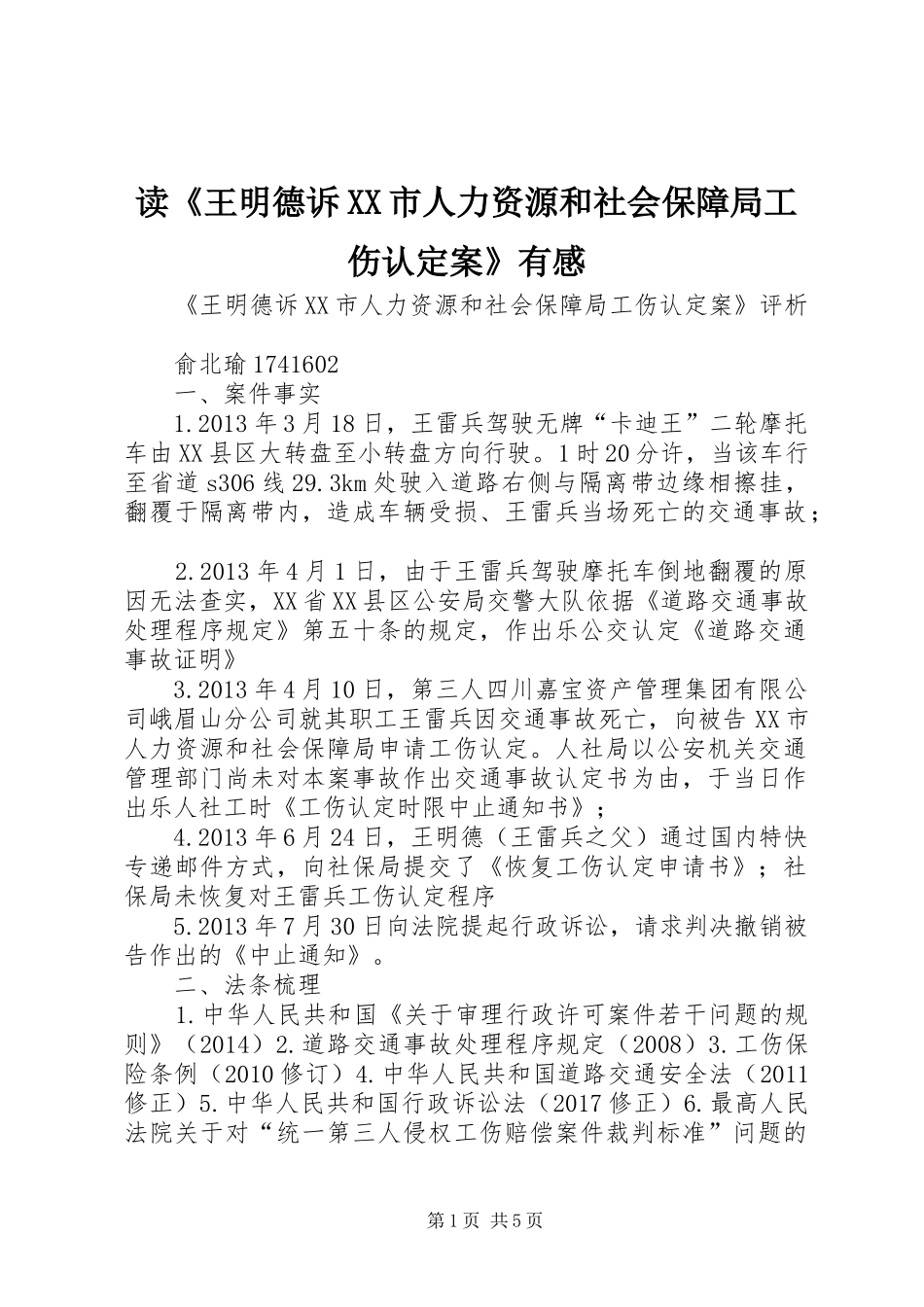 读《王明德诉XX市人力资源和社会保障局工伤认定案》有感

《王明德诉XX市人力资源和社会保障局工伤认定案》评析

俞北瑜1741602

一、案件事实

1.2013年3月18日，王雷兵驾驶无牌“卡迪王”二轮摩托车由XX县区大转盘至小转盘方向行驶。1时20分许，当该车行至省道s306线29.3km处驶入道路右侧与隔离带边缘相擦挂，翻覆于隔离带内，造成车辆受损、王雷兵当场死亡的交通事故；

2.2013年4月1日，由于王雷兵驾驶摩托车倒地翻覆的原因无法查实，XX省XX县区公安局交警大队依据《道路交通事故处理程序规定》第五十条的规定，作出乐公交认定《道路交通事故证明》

3.2013年4月10日，第三人四川嘉宝资产管理集团有限公司峨眉山分公司就其职工王雷兵因交通事故死亡，向被告XX市人力资源和社会保障局申请工伤认定。人社局以公安机关交通管理部门尚未对本案事故作出交通事故认定书为由，于当日作出乐人社工时《工伤认定时限中止通知书》；

4.2013年6月24日，王明德（王雷兵之父）通过国内特快专递邮件方式，向社保局提交了《恢复工伤认定申请书》；社保局未恢复对王雷兵工伤认定程序

5.2013年7月30日向法院提起行政诉讼，请求判决撤销被告作出的《中止通知》。

二、法条梳理

1.中华人民共和国《关于审理行政许可案件若干问题的规则》（2014）2.道路交通事故处理程序规定（2008）3.工伤保险条例（2010修订）4.中华人民共和国道路交通安全法（2011修正）5.中华人民共和国行政诉讼法（2017修正）6.最高人民法院关于对“统一第三人侵权工伤赔偿案件裁判标准”问题的

第1页 共5页